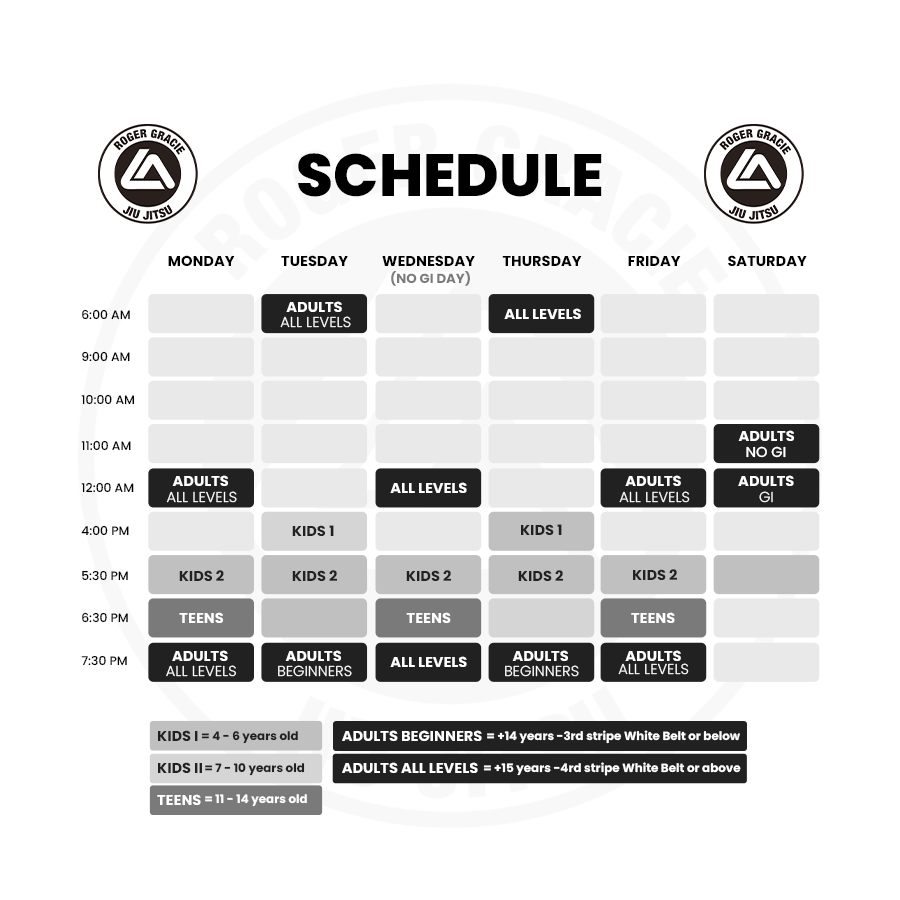 ROGER GRACIE JIU JITSU

SCHEDULE

ROGER GRACIE JIU JITSU

| | MONDAY | TUESDAY | WEDNESDAY (NO GI DAY) | THURSDAY | FRIDAY | SATURDAY |
|---|---|---|---|---|---|---|
| 6:00 AM | | ADULTS ALL LEVELS | | ALL LEVELS | | |
| 9:00 AM | | | | | | |
| 10:00 AM | | | | | | |
| 11:00 AM | | | | | | ADULTS NO GI |
| 12:00 AM | ADULTS ALL LEVELS | | ALL LEVELS | | ADULTS ALL LEVELS | ADULTS GI |
| 4:00 PM | | KIDS 1 | | KIDS 1 | | |
| 5:30 PM | KIDS 2 | KIDS 2 | KIDS 2 | KIDS 2 | KIDS 2 | |
| 6:30 PM | TEENS | | TEENS | | TEENS | |
| 7:30 PM | ADULTS ALL LEVELS | ADULTS BEGINNERS | ALL LEVELS | ADULTS BEGINNERS | ADULTS ALL LEVELS | |

KIDS I = 4 - 6 years old
KIDS II = 7 - 10 years old
TEENS = 11 - 14 years old

ADULTS BEGINNERS = +14 years -3rd stripe White Belt or below
ADULTS ALL LEVELS = +15 years -4rd stripe White Belt or above